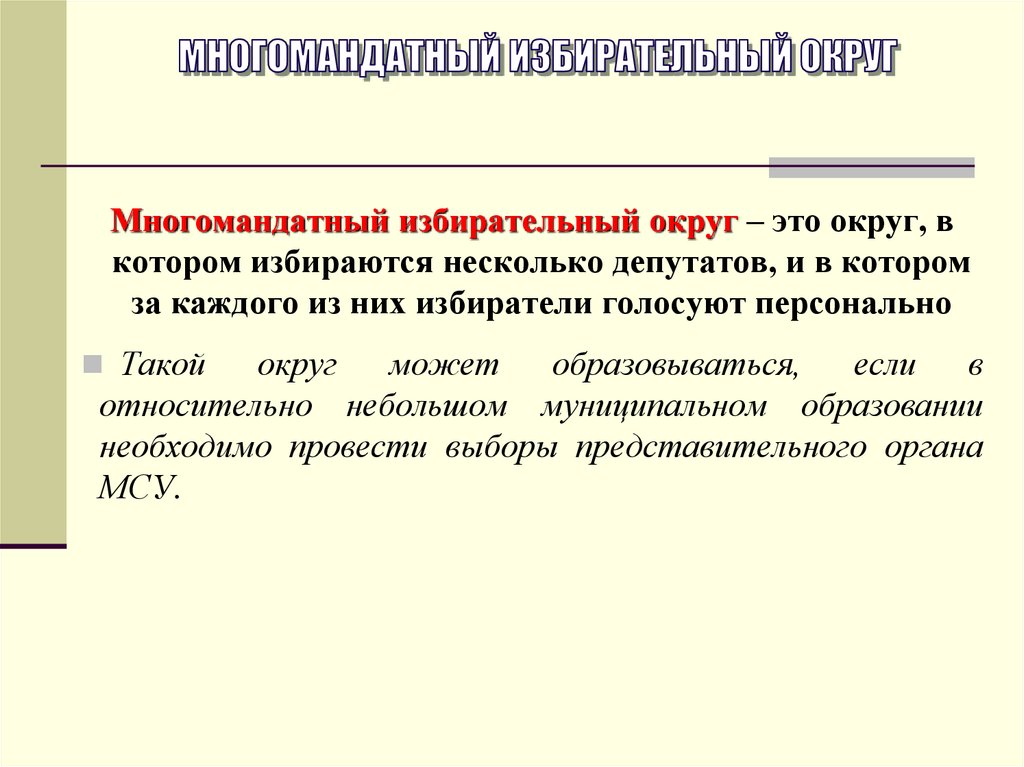 МНОГОМАНДАТНЫЙ ИЗБИРАТЕЛЬНЫЙ ОКРУГ

Многомандатный избирательный округ – это округ, в котором избираются несколько депутатов, и в котором за каждого из них избиратели голосуют персонально

Такой округ может образовываться, если в относительно небольшом муниципальном образовании необходимо провести выборы представительного органа МСУ.